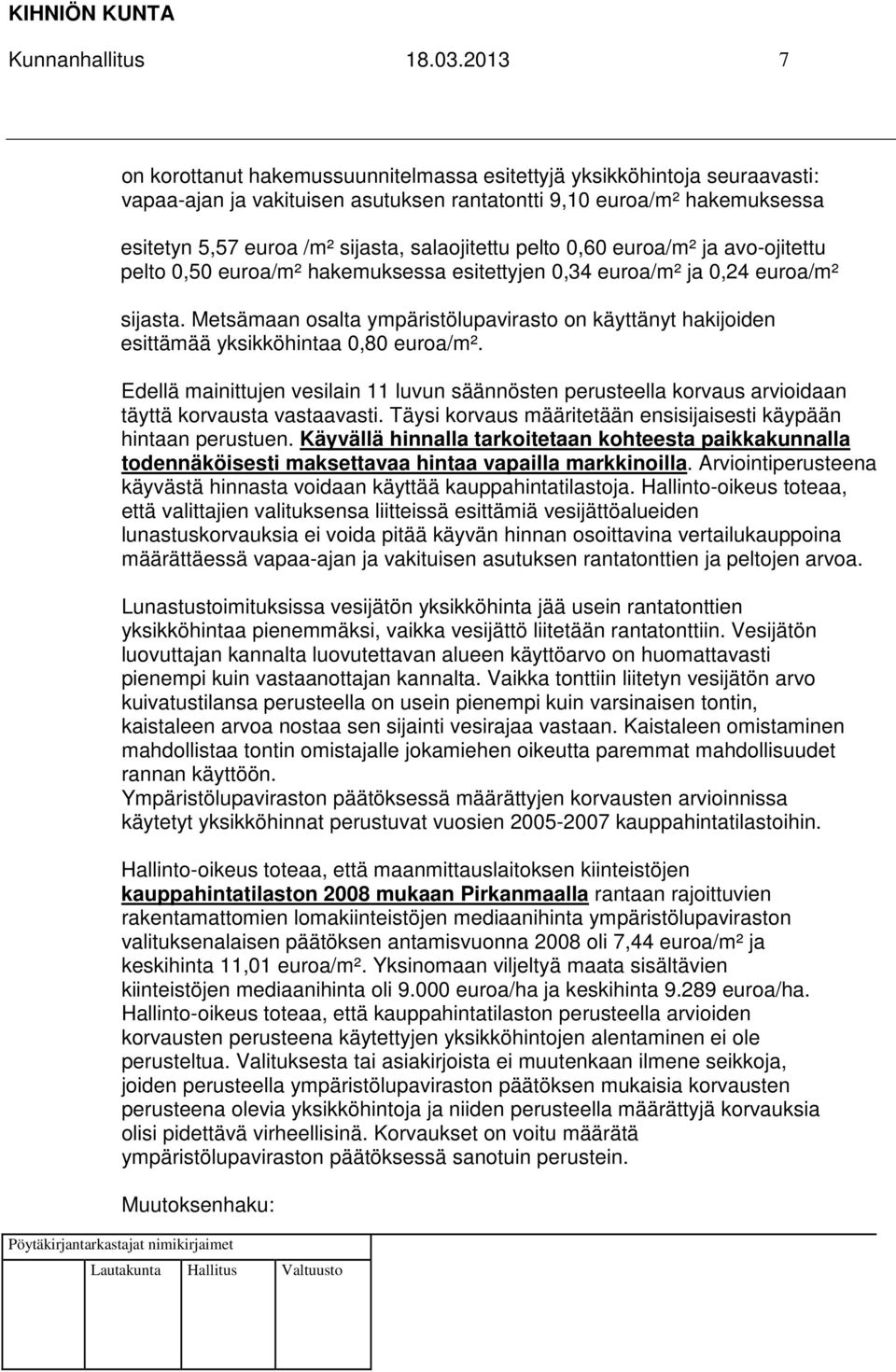 KIHNIÖN KUNTA

Kunnanhallitus 18.03.2013 7

on korottanut hakemussuunnitelmassa esitettyjä yksikköhintoja seuraavasti: vapaa-ajan ja vakituisen asutuksen rantatontti 9,10 euroa/m² hakemuksessa esitetyn 5,57 euroa /m² sijasta, salaojitettu pelto 0,60 euroa/m² ja avo-ojitettu pelto 0,50 euroa/m² hakemuksessa esitettyjen 0,34 euroa/m² ja 0,24 euroa/m² sijasta. Metsämaan osalta ympäristölupavirasto on käyttänyt hakijoiden esittämää yksikköhintaa 0,80 euroa/m².

Edellä mainittujen vesilain 11 luvun säännösten perusteella korvaus arvioidaan täyttä korvausta vastaavasti. Täysi korvaus määritetään ensisijaisesti käypään hintaan perustuen. Käyvällä hinnalla tarkoitetaan kohteesta paikkakunnalla todennäköisesti maksettavaa hintaa vapailla markkinoilla. Arviointiperusteena käyvästä hinnasta voidaan käyttää kauppahintatilastoja. Hallinto-oikeus toteaa, että valittajien valituksensa liitteissä esittämiä vesijättöalueiden lunastuskorvauksia ei voida pitää käyvän hinnan osoittavina vertailukauppoina määrättäessä vapaa-ajan ja vakituisen asutuksen rantatonttien ja peltojen arvoa.

Lunastustoimituksissa vesijätön yksikköhinta jää usein rantatonttien yksikköhintaa pienemmäksi, vaikka vesijättö liitetään rantatonttiin. Vesijätön luovuttajan kannalta luovutettavan alueen käyttöarvo on huomattavasti pienempi kuin vastaanottajan kannalta. Vaikka tonttiin liitetyn vesijätön arvo kuivatustilansa perusteella on usein pienempi kuin varsinaisen tontin, kaistaleen arvoa nostaa sen sijainti vesirajaa vastaan. Kaistaleen omistaminen mahdollistaa tontin omistajalle jokamiehen oikeutta paremmat mahdollisuudet rannan käyttöön.
Ympäristölupaviraston päätöksessä määrättyjen korvausten arvioinnissa käytetyt yksikköhinnat perustuvat vuosien 2005-2007 kauppahintatilastoihin.

Hallinto-oikeus toteaa, että maanmittauslaitoksen kiinteistöjen kauppahintatilaston 2008 mukaan Pirkanmaalla rantaan rajoittuvien rakentamattomien lomakiinteistöjen mediaanihinta ympäristölupaviraston valituksenalaisen päätöksen antamisvuonna 2008 oli 7,44 euroa/m² ja keskihinta 11,01 euroa/m². Yksinomaan viljeltyä maata sisältävien kiinteistöjen mediaanihinta oli 9.000 euroa/ha ja keskihinta 9.289 euroa/ha. Hallinto-oikeus toteaa, että kauppahintatilaston perusteella arvioiden korvausten perusteena käytettyjen yksikköhintojen alentaminen ei ole perusteltua. Valituksesta tai asiakirjoista ei muutenkaan ilmene seikkoja, joiden perusteella ympäristölupaviraston päätöksen mukaisia korvausten perusteena olevia yksikköhintoja ja niiden perusteella määrättyjä korvauksia olisi pidettävä virheellisinä. Korvaukset on voitu määrätä ympäristölupaviraston päätöksessä sanotuin perustein.

Muutoksenhaku:

Pöytäkirjantarkastajat nimikirjaimet

Lautakunta Hallitus Valtuusto